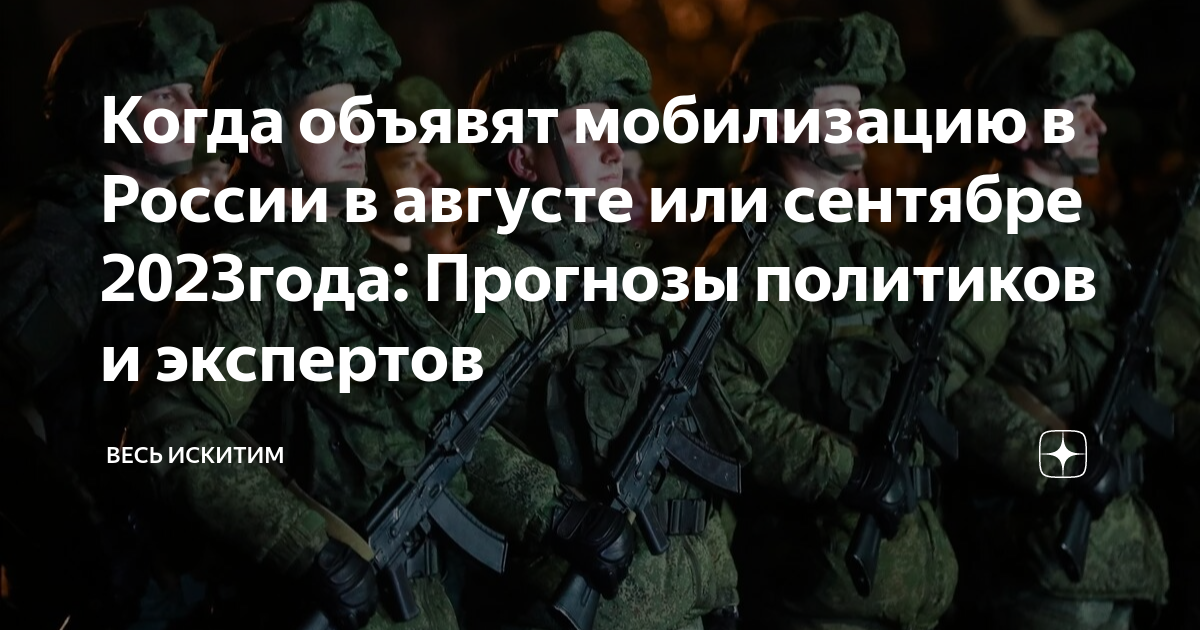 Когда объявят мобилизацию в России в августе или сентябре 2023года: Прогнозы политиков и экспертов

ВЕСЬ ИСКИТИМ